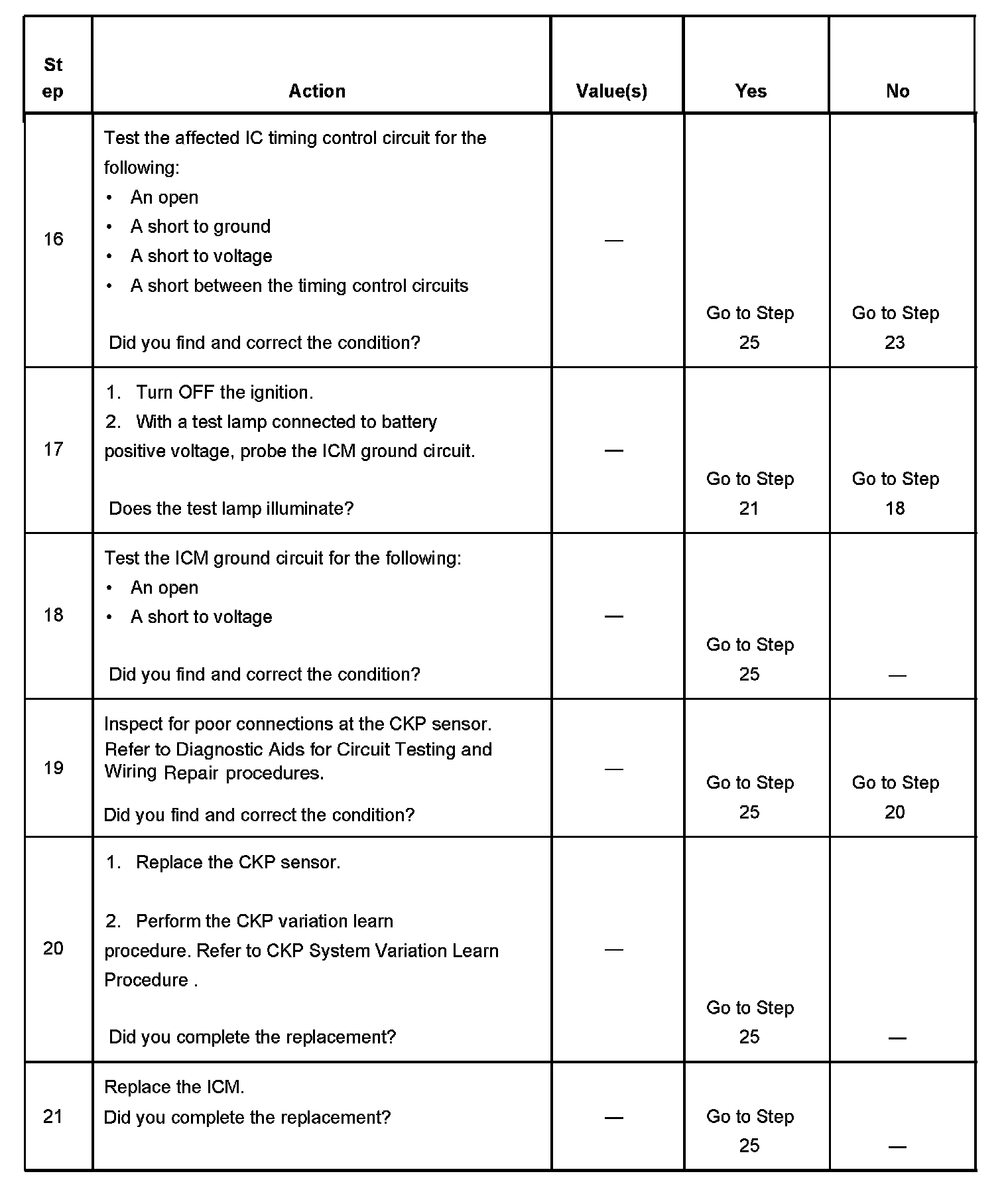 | Step | Action | Value(s) | Yes | No |
|---|---|---|---|---|
| 16 | Test the affected IC timing control circuit for the following: • An open • A short to ground • A short to voltage • A short between the timing control circuits Did you find and correct the condition? | — | Go to Step 25 | Go to Step 23 |
| 17 | 1. Turn OFF the ignition. 2. With a test lamp connected to battery positive voltage, probe the ICM ground circuit. Does the test lamp illuminate? | — | Go to Step 21 | Go to Step 18 |
| 18 | Test the ICM ground circuit for the following: • An open • A short to voltage Did you find and correct the condition? | — | Go to Step 25 | — |
| 19 | Inspect for poor connections at the CKP sensor. Refer to Diagnostic Aids for Circuit Testing and Wiring Repair procedures. Did you find and correct the condition? | — | Go to Step 25 | Go to Step 20 |
| 20 | 1. Replace the CKP sensor. 2. Perform the CKP variation learn procedure. Refer to CKP System Variation Learn Procedure . Did you complete the replacement? | — | Go to Step 25 | — |
| 21 | Replace the ICM. Did you complete the replacement? | — | Go to Step 25 | — |